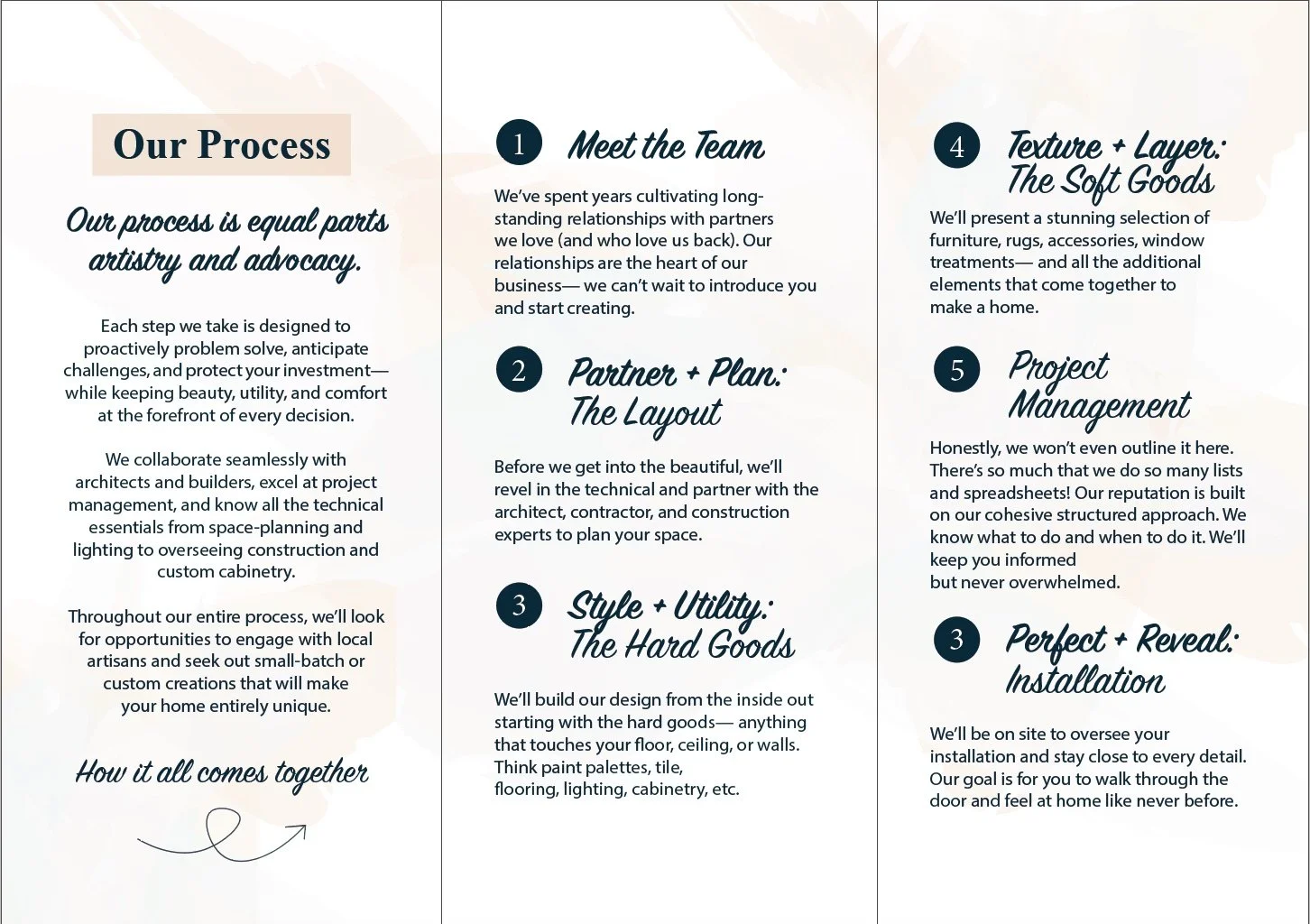 Our Process

Our process is equal parts artistry and advocacy.

Each step we take is designed to proactively problem solve, anticipate challenges, and protect your investment— while keeping beauty, utility, and comfort at the forefront of every decision.

We collaborate seamlessly with architects and builders, excel at project management, and know all the technical essentials from space-planning and lighting to overseeing construction and custom cabinetry.

Throughout our entire process, we'll look for opportunities to engage with local artisans and seek out small-batch or custom creations that will make your home entirely unique.

How it all comes together

1 Meet the Team

We've spent years cultivating long-standing relationships with partners we love (and who love us back). Our relationships are the heart of our business— we can't wait to introduce you and start creating.

2 Partner + Plan: The Layout

Before we get into the beautiful, we'll revel in the technical and partner with the architect, contractor, and construction experts to plan your space.

3 Style + Utility: The Hard Goods

We'll build our design from the inside out starting with the hard goods— anything that touches your floor, ceiling, or walls. Think paint palettes, tile, flooring, lighting, cabinetry, etc.

4 Texture + Layer: The Soft Goods

We'll present a stunning selection of furniture, rugs, accessories, window treatments— and all the additional elements that come together to make a home.

5 Project Management

Honestly, we won't even outline it here. There's so much that we do so many lists and spreadsheets! Our reputation is built on our cohesive structured approach. We know what to do and when to do it. We'll keep you informed but never overwhelmed.

3 Perfect + Reveal: Installation

We'll be on site to oversee your installation and stay close to every detail. Our goal is for you to walk through the door and feel at home like never before.